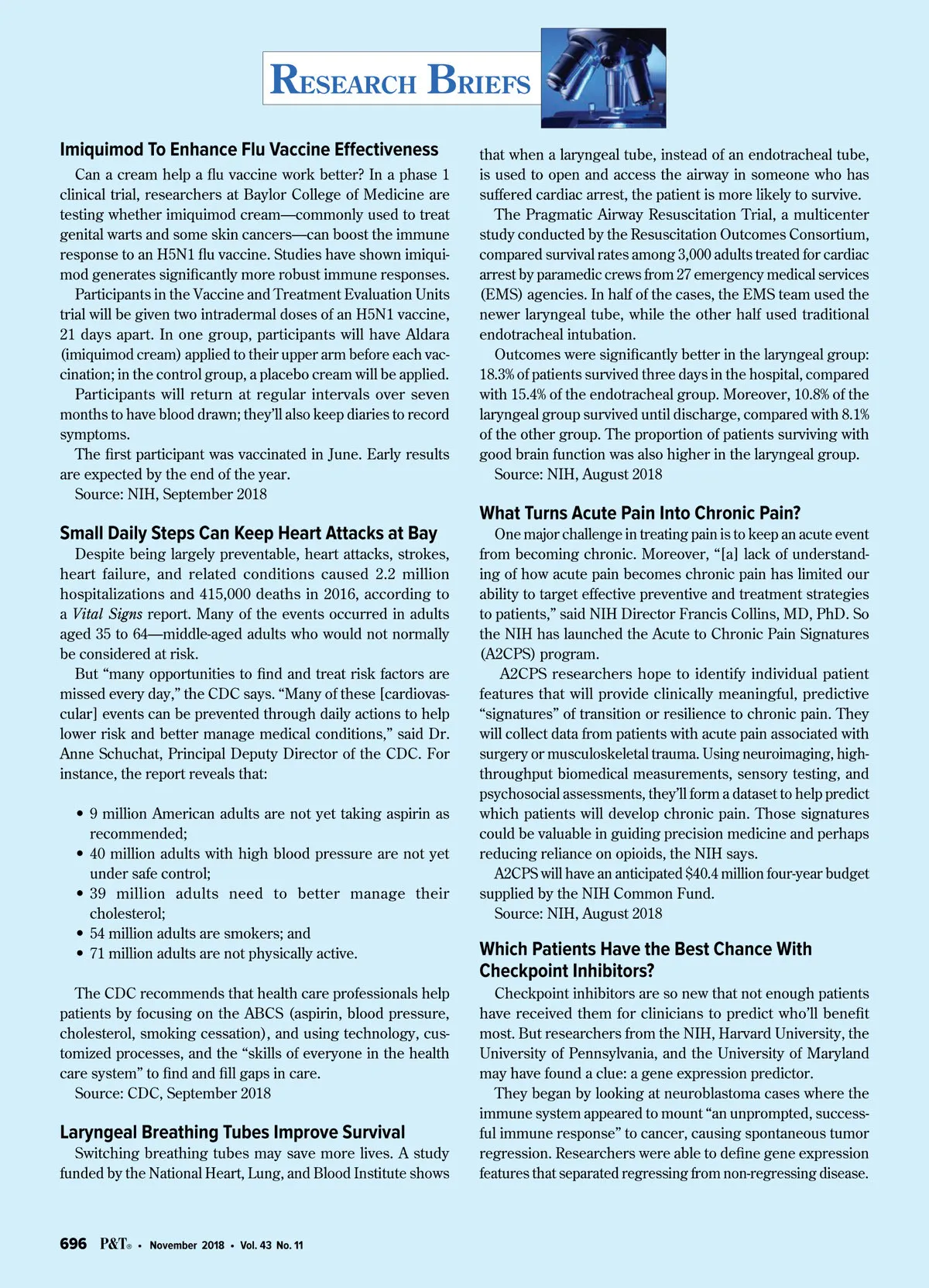 RESEARCH BRIEFS

Imiquimod To Enhance Flu Vaccine Effectiveness

Can a cream help a flu vaccine work better? In a phase 1 clinical trial, researchers at Baylor College of Medicine are testing whether imiquimod cream—commonly used to treat genital warts and some skin cancers—can boost the immune response to an H5N1 flu vaccine. Studies have shown imiquimod generates significantly more robust immune responses.

Participants in the Vaccine and Treatment Evaluation Units trial will be given two intradermal doses of an H5N1 vaccine, 21 days apart. In one group, participants will have Aldara (imiquimod cream) applied to their upper arm before each vaccination; in the control group, a placebo cream will be applied.

Participants will return at regular intervals over seven months to have blood drawn; they'll also keep diaries to record symptoms.

The first participant was vaccinated in June. Early results are expected by the end of the year.

Source: NIH, September 2018

Small Daily Steps Can Keep Heart Attacks at Bay

Despite being largely preventable, heart attacks, strokes, heart failure, and related conditions caused 2.2 million hospitalizations and 415,000 deaths in 2016, according to a Vital Signs report. Many of the events occurred in adults aged 35 to 64—middle-aged adults who would not normally be considered at risk.

But "many opportunities to find and treat risk factors are missed every day," the CDC says. "Many of these [cardiovascular] events can be prevented through daily actions to help lower risk and better manage medical conditions," said Dr. Anne Schuchat, Principal Deputy Director of the CDC. For instance, the report reveals that:

• 9 million American adults are not yet taking aspirin as recommended;
• 40 million adults with high blood pressure are not yet under safe control;
• 39 million adults need to better manage their cholesterol;
• 54 million adults are smokers; and
• 71 million adults are not physically active.

The CDC recommends that health care professionals help patients by focusing on the ABCS (aspirin, blood pressure, cholesterol, smoking cessation), and using technology, customized processes, and the "skills of everyone in the health care system" to find and fill gaps in care.

Source: CDC, September 2018

Laryngeal Breathing Tubes Improve Survival

Switching breathing tubes may save more lives. A study funded by the National Heart, Lung, and Blood Institute shows that when a laryngeal tube, instead of an endotracheal tube, is used to open and access the airway in someone who has suffered cardiac arrest, the patient is more likely to survive.

The Pragmatic Airway Resuscitation Trial, a multicenter study conducted by the Resuscitation Outcomes Consortium, compared survival rates among 3,000 adults treated for cardiac arrest by paramedic crews from 27 emergency medical services (EMS) agencies. In half of the cases, the EMS team used the newer laryngeal tube, while the other half used traditional endotracheal intubation.

Outcomes were significantly better in the laryngeal group: 18.3% of patients survived three days in the hospital, compared with 15.4% of the endotracheal group. Moreover, 10.8% of the laryngeal group survived until discharge, compared with 8.1% of the other group. The proportion of patients surviving with good brain function was also higher in the laryngeal group.

Source: NIH, August 2018

What Turns Acute Pain Into Chronic Pain?

One major challenge in treating pain is to keep an acute event from becoming chronic. Moreover, "[a] lack of understanding of how acute pain becomes chronic pain has limited our ability to target effective preventive and treatment strategies to patients," said NIH Director Francis Collins, MD, PhD. So the NIH has launched the Acute to Chronic Pain Signatures (A2CPS) program.

A2CPS researchers hope to identify individual patient features that will provide clinically meaningful, predictive "signatures" of transition or resilience to chronic pain. They will collect data from patients with acute pain associated with surgery or musculoskeletal trauma. Using neuroimaging, high-throughput biomedical measurements, sensory testing, and psychosocial assessments, they'll form a dataset to help predict which patients will develop chronic pain. Those signatures could be valuable in guiding precision medicine and perhaps reducing reliance on opioids, the NIH says.

A2CPS will have an anticipated $40.4 million four-year budget supplied by the NIH Common Fund.

Source: NIH, August 2018

Which Patients Have the Best Chance With Checkpoint Inhibitors?

Checkpoint inhibitors are so new that not enough patients have received them for clinicians to predict who'll benefit most. But researchers from the NIH, Harvard University, the University of Pennsylvania, and the University of Maryland may have found a clue: a gene expression predictor.

They began by looking at neuroblastoma cases where the immune system appeared to mount "an unprompted, successful immune response" to cancer, causing spontaneous tumor regression. Researchers were able to define gene expression features that separated regressing from non-regressing disease.

696 P&T® • November 2018 • Vol. 43 No. 11